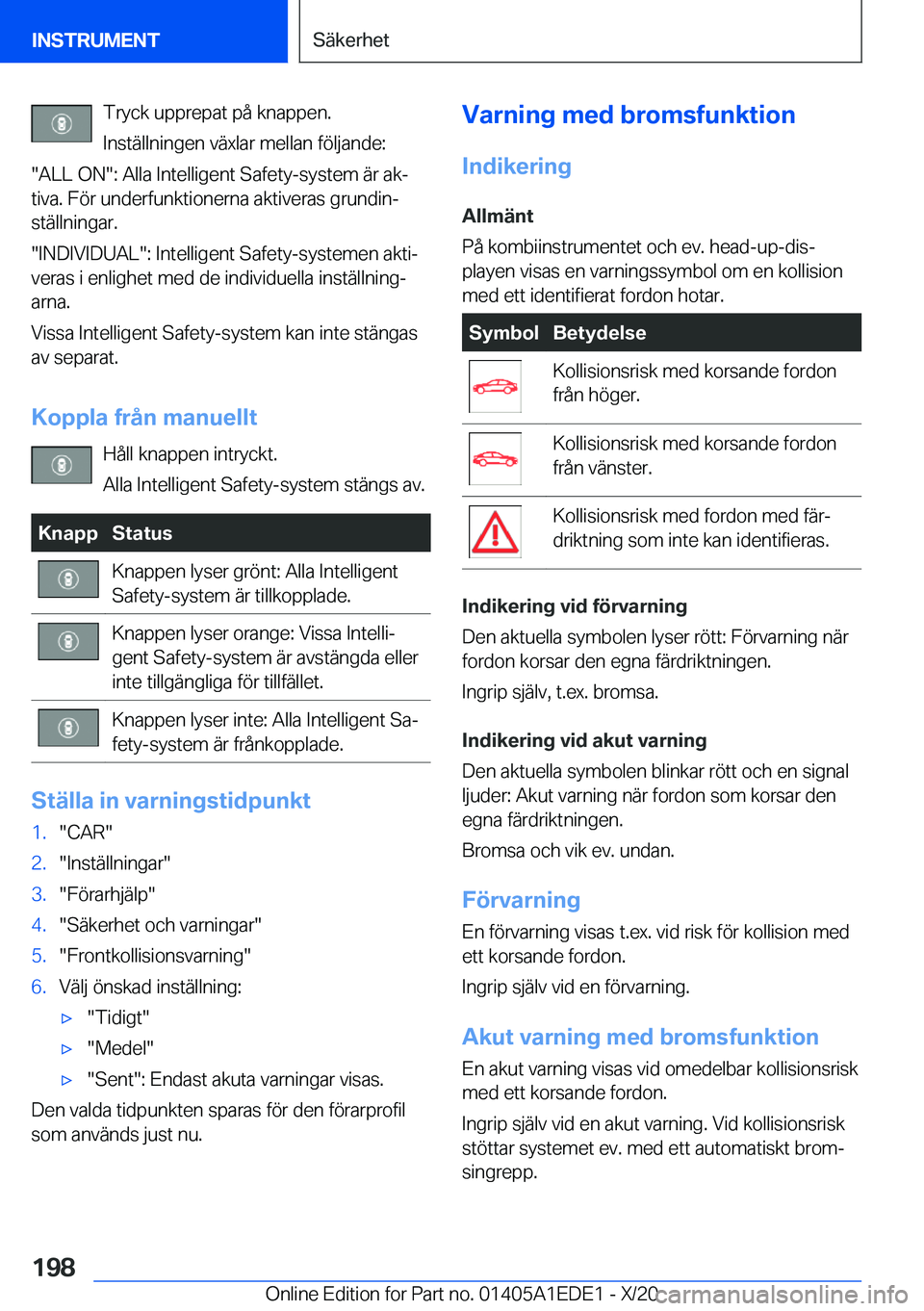 INSTRUMENT

Säkerhet

Tryck upprepat på knappen.

Inställningen växlar mellan följande:

"ALL ON": Alla Intelligent Safety-system är aktiva. För underfunktionerna aktiveras grundinställningar.

"INDIVIDUAL": Intelligent Safety-systemen aktiveras i enlighet med de individuella inställningarna.

Vissa Intelligent Safety-system kan inte stängas av separat.

Koppla från manuellt

Håll knappen intryckt.

Alla Intelligent Safety-system stängs av.

| Knapp | Status |
|---|---|
| | Knappen lyser grönt: Alla Intelligent Safety-system är tillkopplade. |
| | Knappen lyser orange: Vissa Intelligent Safety-system är avstängda eller inte tillgängliga för tillfället. |
| | Knappen lyser inte: Alla Intelligent Safety-system är frånkopplade. |

Ställa in varningstidpunkt

1. "CAR"
2. "Inställningar"
3. "Förarhjälp"
4. "Säkerhet och varningar"
5. "Frontkollisionsvarning"
6. Välj önskad inställning:
▷ "Tidigt"
▷ "Medel"
▷ "Sent": Endast akuta varningar visas.

Den valda tidpunkten sparas för den förarprofil som används just nu.

Varning med bromsfunktion

Indikering

Allmänt

På kombiinstrumentet och ev. head-up-displayen visas en varningssymbol om en kollision med ett identifierat fordon hotar.

| Symbol | Betydelse |
|---|---|
| | Kollisionsrisk med korsande fordon från höger. |
| | Kollisionsrisk med korsande fordon från vänster. |
| | Kollisionsrisk med fordon med färdriktning som inte kan identifieras. |

Indikering vid förvarning

Den aktuella symbolen lyser rött: Förvarning när fordon korsar den egna färdriktningen.

Ingrip själv, t.ex. bromsa.

Indikering vid akut varning

Den aktuella symbolen blinkar rött och en signal ljuder: Akut varning när fordon som korsar den egna färdriktningen.

Bromsa och vik ev. undan.

Förvarning

En förvarning visas t.ex. vid risk för kollision med ett korsande fordon.

Ingrip själv vid en förvarning.

Akut varning med bromsfunktion

En akut varning visas vid omedelbar kollisionsrisk med ett korsande fordon.

Ingrip själv vid en akut varning. Vid kollisionsrisk stöttar systemet ev. med ett automatiskt bromsingrepp.

198

Online Edition for Part no. 01405A1EDE1 - X/20

carmanualsonline.info